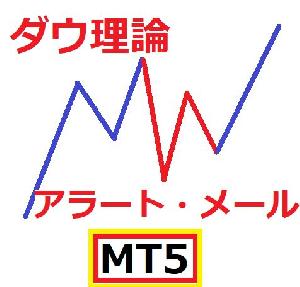 ダウ理論

アラート・メール

MT5